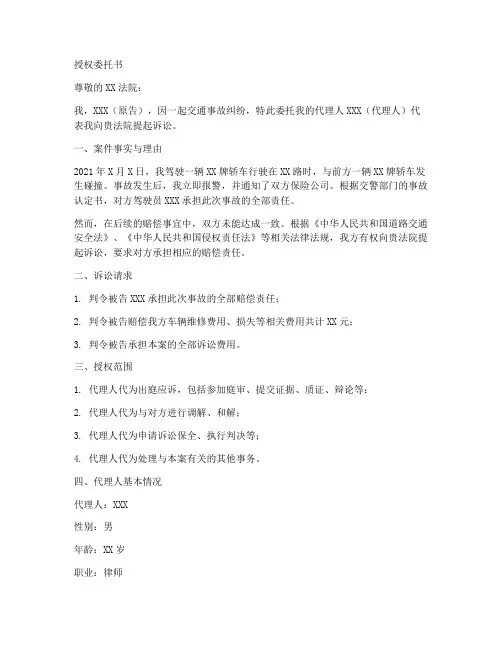 授权委托书

尊敬的XX法院：

我，XXX（原告），因一起交通事故纠纷，特此委托我的代理人XXX（代理人）代表我向贵法院提起诉讼。

一、案件事实与理由

2021年X月X日，我驾驶一辆XX牌轿车行驶在XX路时，与前方一辆XX牌轿车发生碰撞。事故发生后，我立即报警，并通知了双方保险公司。根据交警部门的事故认定书，对方驾驶员XXX承担此次事故的全部责任。

然而，在后续的赔偿事宜中，双方未能达成一致。根据《中华人民共和国道路交通安全法》、《中华人民共和国侵权责任法》等相关法律法规，我方有权向贵法院提起诉讼，要求对方承担相应的赔偿责任。

二、诉讼请求

1. 判令被告XXX承担此次事故的全部赔偿责任；

2. 判令被告赔偿我方车辆维修费用、损失等相关费用共计XX元；

3. 判令被告承担本案的全部诉讼费用。

三、授权范围

1. 代理人代为出庭应诉，包括参加庭审、提交证据、质证、辩论等；

2. 代理人代为与对方进行调解、和解；

3. 代理人代为申请诉讼保全、执行判决等；

4. 代理人代为处理与本案有关的其他事务。

四、代理人基本情况

代理人：XXX

性别：男

年龄：XX岁

职业：律师